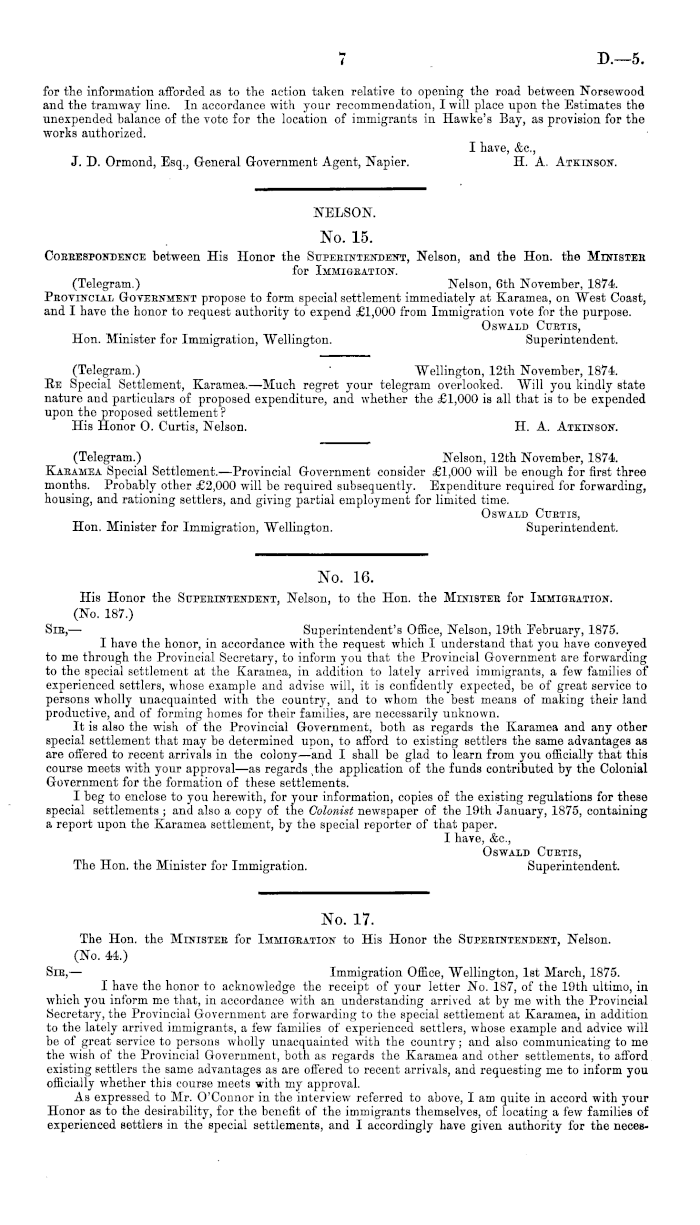 7 D.—5.

for the information afforded as to the action taken relative to opening the road between Norsewood and the tramway line. In accordance with your recommendation, I will place upon the Estimates the unexpended balance of the vote for the location of immigrants in Hawke's Bay, as provision for the works authorized.

I have, &c.,
J. D. Ormond, Esq., General Government Agent, Napier. H. A. Atkinson.

NELSON.

No. 15.

Correspondence between His Honor the Superintendent, Nelson, and the Hon. the Minister for Immigration.

(Telegram.) Nelson, 6th November, 1874.
Provincial Government propose to form special settlement immediately at Karamea, on West Coast, and I have the honor to request authority to expend £1,000 from Immigration vote for the purpose.
Oswald Curtis,
Hon. Minister for Immigration, Wellington. Superintendent.

(Telegram.) Wellington, 12th November, 1874.
Re Special Settlement, Karamea.—Much regret your telegram overlooked. Will you kindly state nature and particulars of proposed expenditure, and whether the £1,000 is all that is to be expended upon the proposed settlement?
His Honor O. Curtis, Nelson. H. A. Atkinson.

(Telegram.) Nelson, 12th November, 1874.
Karamea Special Settlement.—Provincial Government consider £1,000 will be enough for first three months. Probably other £2,000 will be required subsequently. Expenditure required for forwarding, housing, and rationing settlers, and giving partial employment for limited time.
Oswald Curtis,
Hon. Minister for Immigration, Wellington. Superintendent.

No. 16.

His Honor the Superintendent, Nelson, to the Hon. the Minister for Immigration.
(No. 187.)
Sir,— Superintendent's Office, Nelson, 19th February, 1875.
I have the honor, in accordance with the request which I understand that you have conveyed to me through the Provincial Secretary, to inform you that the Provincial Government are forwarding to the special settlement at the Karamea, in addition to lately arrived immigrants, a few families of experienced settlers, whose example and advise will, it is confidently expected, be of great service to persons wholly unacquainted with the country, and to whom the best means of making their land productive, and of forming homes for their families, are necessarily unknown.
It is also the wish of the Provincial Government, both as regards the Karamea and any other special settlement that may be determined upon, to afford to existing settlers the same advantages as are offered to recent arrivals in the colony—and I shall be glad to learn from you officially that this course meets with your approval—as regards the application of the funds contributed by the Colonial Government for the formation of these settlements.
I beg to enclose to you herewith, for your information, copies of the existing regulations for these special settlements; and also a copy of the Colonist newspaper of the 19th January, 1875, containing a report upon the Karamea settlement, by the special reporter of that paper.
I have, &c.,
Oswald Curtis,
The Hon. the Minister for Immigration. Superintendent.

No. 17.

The Hon. the Minister for Immigration to His Honor the Superintendent, Nelson.
(No. 44.)
Sir,— Immigration Office, Wellington, 1st March, 1875.
I have the honor to acknowledge the receipt of your letter No. 187, of the 19th ultimo, in which you inform me that, in accordance with an understanding arrived at by me with the Provincial Secretary, the Provincial Government are forwarding to the special settlement at Karamea, in addition to the lately arrived immigrants, a few families of experienced settlers, whose example and advice will be of great service to persons wholly unacquainted with the country; and also communicating to me the wish of the Provincial Government, both as regards the Karamea and other settlements, to afford existing settlers the same advantages as are offered to recent arrivals, and requesting me to inform you officially whether this course meets with my approval.
As expressed to Mr. O'Connor in the interview referred to above, I am quite in accord with your Honor as to the desirability, for the benefit of the immigrants themselves, of locating a few families of experienced settlers in the special settlements, and I accordingly have given authority for the neces-